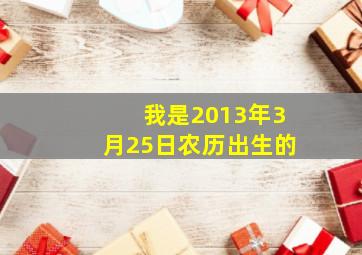 我是2013年3月25日农历出生的